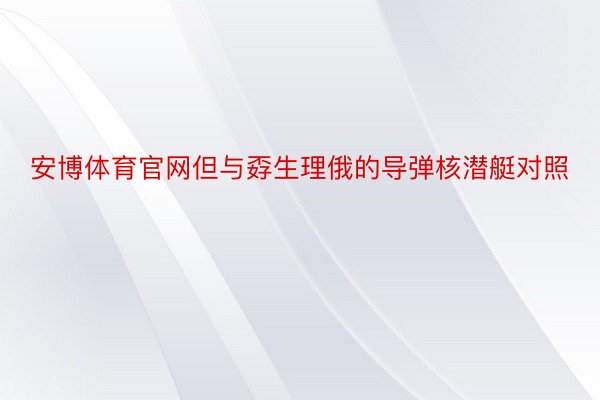 安博体育官网但与孬生理俄的导弹核潜艇对照